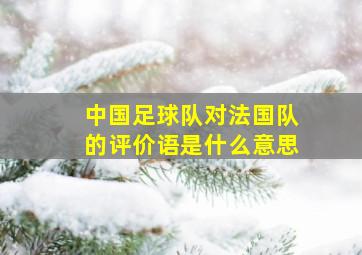 中国足球队对法国队的评价语是什么意思